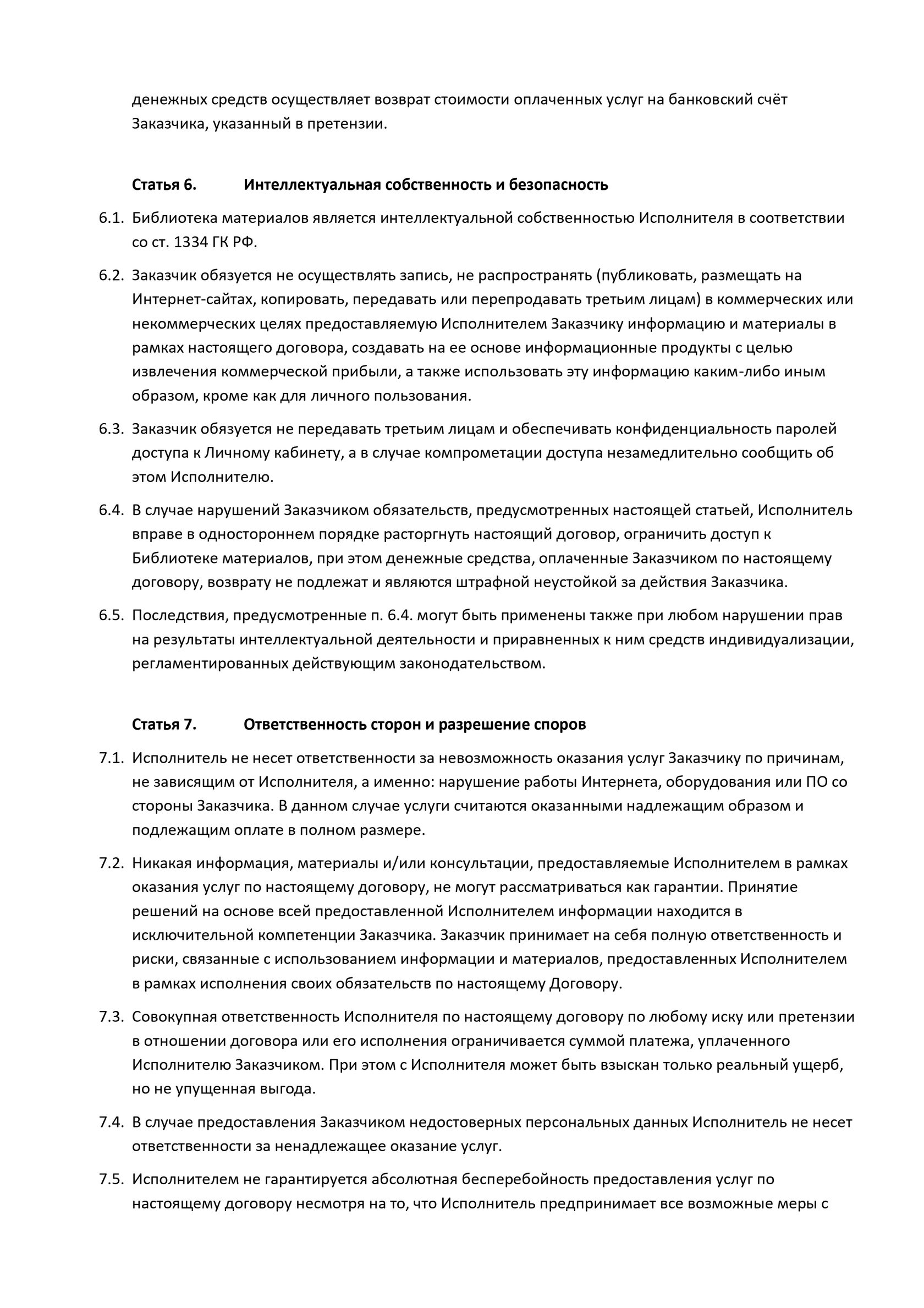 денежных средств осуществляет возврат стоимости оплаченных услуг на банковский счёт Заказчика, указанный в претензии.

Статья 6. Интеллектуальная собственность и безопасность

6.1. Библиотека материалов является интеллектуальной собственностью Исполнителя в соответствии со ст. 1334 ГК РФ.

6.2. Заказчик обязуется не осуществлять запись, не распространять (публиковать, размещать на Интернет-сайтах, копировать, передавать или перепродавать третьим лицам) в коммерческих или некоммерческих целях предоставляемую Исполнителем Заказчику информацию и материалы в рамках настоящего договора, создавать на ее основе информационные продукты с целью извлечения коммерческой прибыли, а также использовать эту информацию каким-либо иным образом, кроме как для личного пользования.

6.3. Заказчик обязуется не передавать третьим лицам и обеспечивать конфиденциальность паролей доступа к Личному кабинету, а в случае компрометации доступа незамедлительно сообщить об этом Исполнителю.

6.4. В случае нарушений Заказчиком обязательств, предусмотренных настоящей статьей, Исполнитель вправе в одностороннем порядке расторгнуть настоящий договор, ограничить доступ к Библиотеке материалов, при этом денежные средства, оплаченные Заказчиком по настоящему договору, возврату не подлежат и являются штрафной неустойкой за действия Заказчика.

6.5. Последствия, предусмотренные п. 6.4. могут быть применены также при любом нарушении прав на результаты интеллектуальной деятельности и приравненных к ним средств индивидуализации, регламентированных действующим законодательством.

Статья 7. Ответственность сторон и разрешение споров

7.1. Исполнитель не несет ответственности за невозможность оказания услуг Заказчику по причинам, не зависящим от Исполнителя, а именно: нарушение работы Интернета, оборудования или ПО со стороны Заказчика. В данном случае услуги считаются оказанными надлежащим образом и подлежащим оплате в полном размере.

7.2. Никакая информация, материалы и/или консультации, предоставляемые Исполнителем в рамках оказания услуг по настоящему договору, не могут рассматриваться как гарантии. Принятие решений на основе всей предоставленной Исполнителем информации находится в исключительной компетенции Заказчика. Заказчик принимает на себя полную ответственность и риски, связанные с использованием информации и материалов, предоставленных Исполнителем в рамках исполнения своих обязательств по настоящему Договору.

7.3. Совокупная ответственность Исполнителя по настоящему договору по любому иску или претензии в отношении договора или его исполнения ограничивается суммой платежа, уплаченного Исполнителю Заказчиком. При этом с Исполнителя может быть взыскан только реальный ущерб, но не упущенная выгода.

7.4. В случае предоставления Заказчиком недостоверных персональных данных Исполнитель не несет ответственности за ненадлежащее оказание услуг.

7.5. Исполнителем не гарантируется абсолютная бесперебойность предоставления услуг по настоящему договору несмотря на то, что Исполнитель предпринимает все возможные меры с